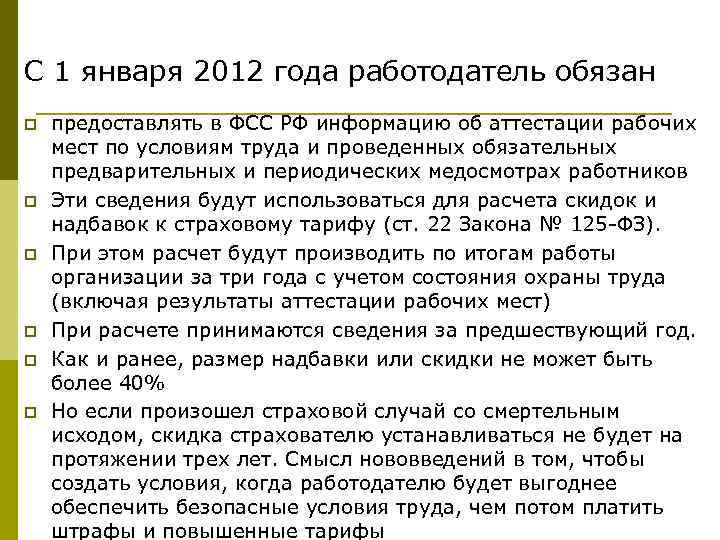 С 1 января 2012 года работодатель обязан

предоставлять в ФСС РФ информацию об аттестации рабочих мест по условиям труда и проведенных обязательных предварительных и периодических медосмотрах работников

Эти сведения будут использоваться для расчета скидок и надбавок к страховому тарифу (ст. 22 Закона № 125-ФЗ).

При этом расчет будут производить по итогам работы организации за три года с учетом состояния охраны труда (включая результаты аттестации рабочих мест)

При расчете принимаются сведения за предшествующий год.

Как и ранее, размер надбавки или скидки не может быть более 40%

Но если произошел страховой случай со смертельным исходом, скидка страхователю устанавливаться не будет на протяжении трех лет. Смысл нововведений в том, чтобы создать условия, когда работодателю будет выгоднее обеспечить безопасные условия труда, чем потом платить штрафы и повышенные тарифы